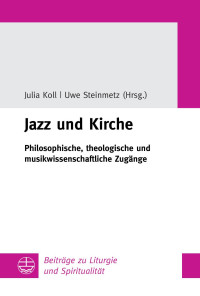 Julia Koll | Uwe Steinmetz (Hrsg.)

Jazz und Kirche

Philosophische, theologische und musikwissenschaftliche Zugänge

Beiträge zu Liturgie und Spiritualität